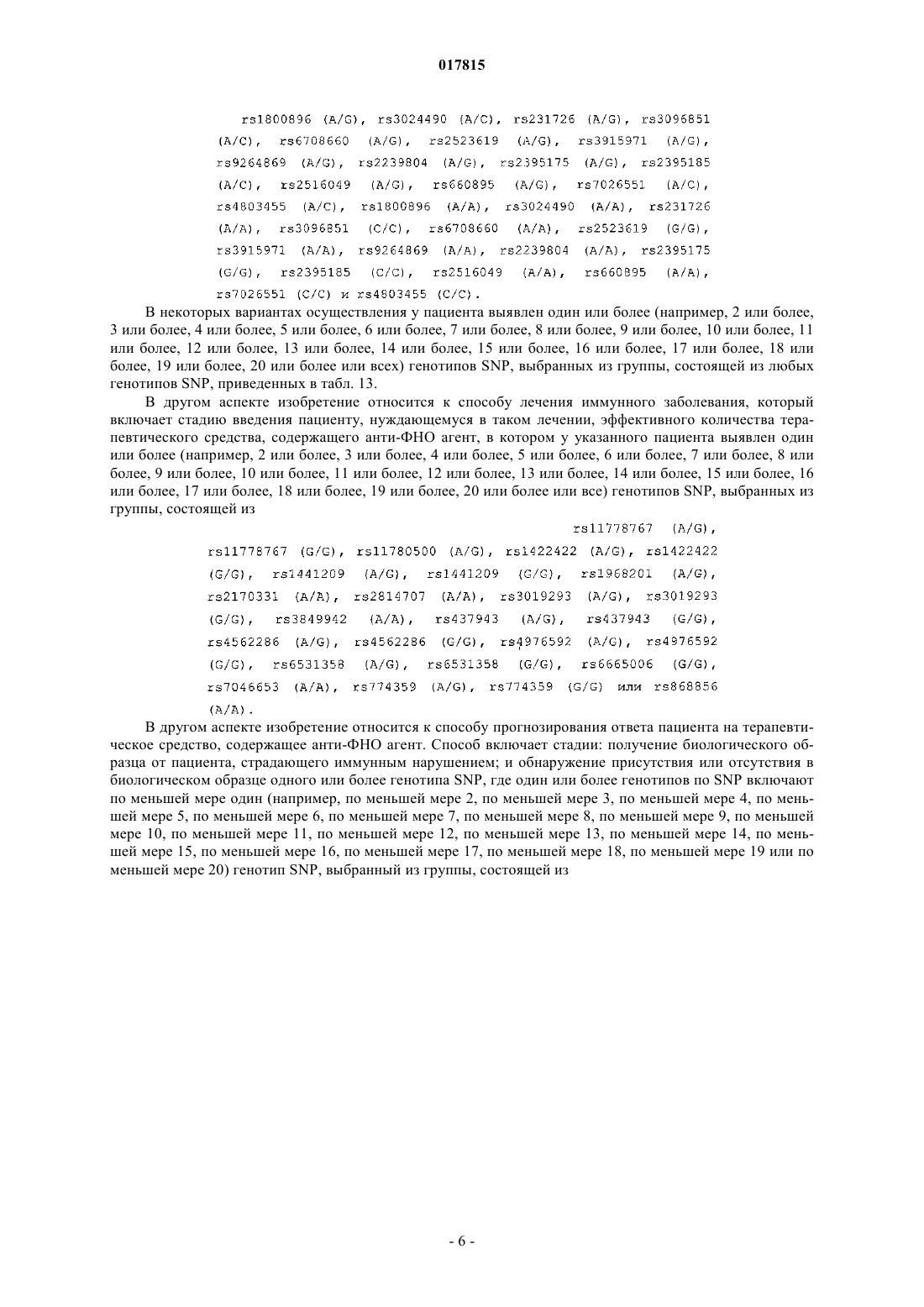 017815

rs1800896 (A/G), rs3024490 (A/C), rs231726 (A/G), rs3096851 (A/C), rs6708660 (A/G), rs2523619 (A/G), rs3915971 (A/G), rs9264869 (A/G), rs2239804 (A/G), rs2395175 (A/G), rs2395185 (A/C), rs2516049 (A/G), rs660895 (A/G), rs7026551 (A/C), rs4803455 (A/C), rs1800896 (A/A), rs3024490 (A/A), rs231726 (A/A), rs3096851 (C/C), rs6708660 (A/A), rs2523619 (G/G), rs3915971 (A/A), rs9264869 (A/A), rs2239804 (A/A), rs2395175 (G/G), rs2395185 (C/C), rs2516049 (A/A), rs660895 (A/A), rs7026551 (C/C) и rs4803455 (C/C).

В некоторых вариантах осуществления у пациента выявлен один или более (например, 2 или более, 3 или более, 4 или более, 5 или более, 6 или более, 7 или более, 8 или более, 9 или более, 10 или более, 11 или более, 12 или более, 13 или более, 14 или более, 15 или более, 16 или более, 17 или более, 18 или более, 19 или более, 20 или более или всех) генотипов SNP, выбранных из группы, состоящей из любых генотипов SNP, приведенных в табл. 13.

В другом аспекте изобретение относится к способу лечения иммунного заболевания, который включает стадию введения пациенту, нуждающемуся в таком лечении, эффективного количества терапевтического средства, содержащего анти-ФНО агент, в котором у указанного пациента выявлен один или более (например, 2 или более, 3 или более, 4 или более, 5 или более, 6 или более, 7 или более, 8 или более, 9 или более, 10 или более, 11 или более, 12 или более, 13 или более, 14 или более, 15 или более, 16 или более, 17 или более, 18 или более, 19 или более, 20 или более или все) генотипов SNP, выбранных из группы, состоящей из

rs11778767 (A/G), rs11778767 (G/G), rs11780500 (A/G), rs1422422 (A/G), rs1422422 (G/G), rs1441209 (A/G), rs1441209 (G/G), rs1968201 (A/G), rs2170331 (A/A), rs2814707 (A/A), rs3019293 (A/G), rs3019293 (G/G), rs3849942 (A/A), rs437943 (A/G), rs437943 (G/G), rs4562286 (A/G), rs4562286 (G/G), rs4976592 (A/G), rs4976592 (G/G), rs6531358 (A/G), rs6531358 (G/G), rs6665006 (G/G), rs7046653 (A/A), rs774359 (A/G), rs774359 (G/G) или rs868856 (A/A).

В другом аспекте изобретение относится к способу прогнозирования ответа пациента на терапевтическое средство, содержащее анти-ФНО агент. Способ включает стадии: получение биологического образца от пациента, страдающего иммунным нарушением; и обнаружение присутствия или отсутствия в биологическом образце одного или более генотипа SNP, где один или более генотипов по SNP включают по меньшей мере один (например, по меньшей мере 2, по меньшей мере 3, по меньшей мере 4, по меньшей мере 5, по меньшей мере 6, по меньшей мере 7, по меньшей мере 8, по меньшей мере 9, по меньшей мере 10, по меньшей мере 11, по меньшей мере 12, по меньшей мере 13, по меньшей мере 14, по меньшей мере 15, по меньшей мере 16, по меньшей мере 17, по меньшей мере 18, по меньшей мере 19 или по меньшей мере 20) генотип SNP, выбранный из группы, состоящей из

- 6 -